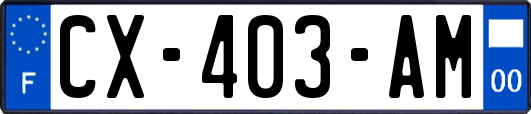 F
CX-403-AM
00